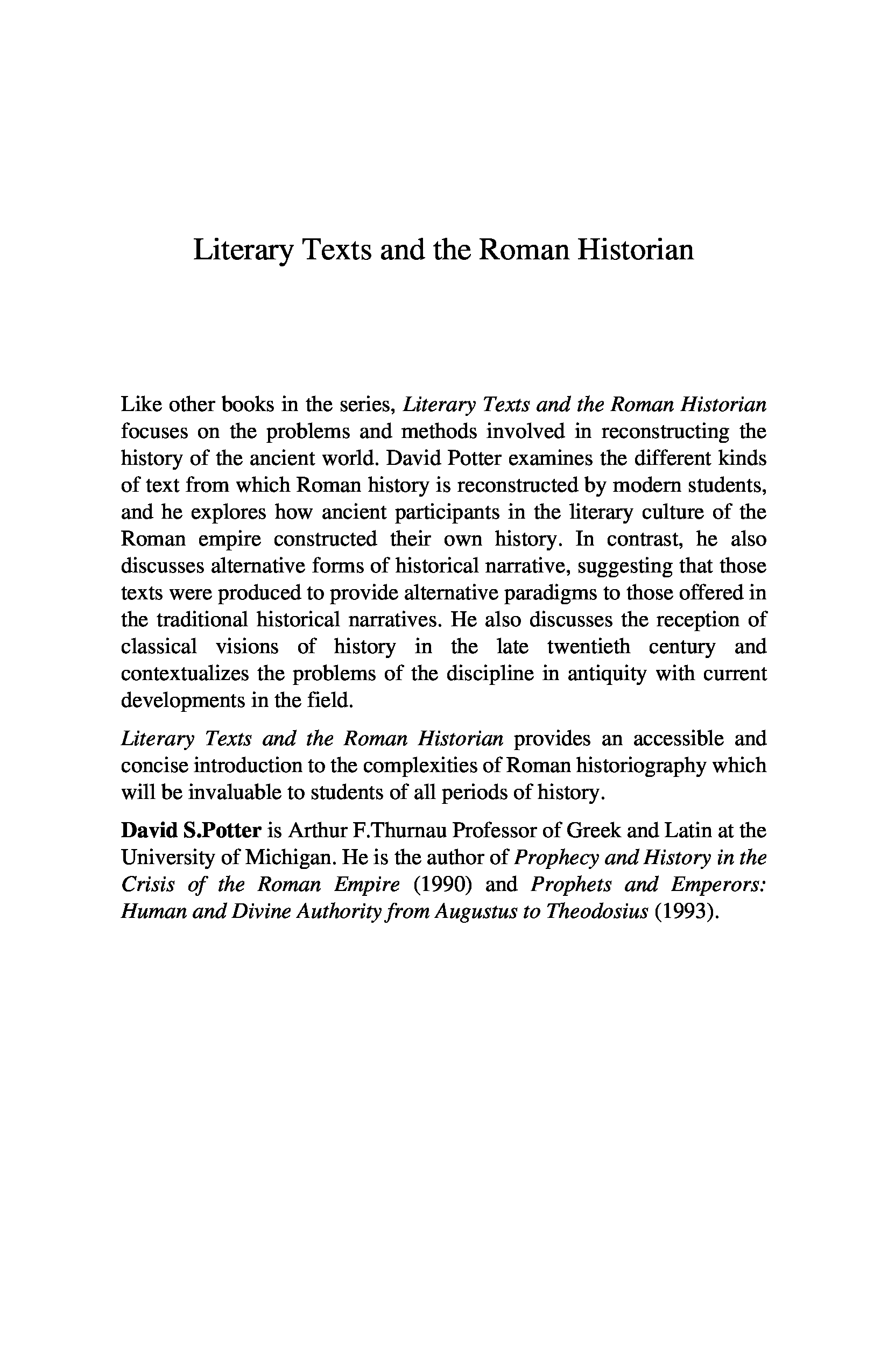 Literary Texts and the Roman Historian

Like other books in the series, Literary Texts and the Roman Historian focuses on the problems and methods involved in reconstructing the history of the ancient world. David Potter examines the different kinds of text from which Roman history is reconstructed by modern students, and he explores how ancient participants in the literary culture of the Roman empire constructed their own history. In contrast, he also discusses alternative forms of historical narrative, suggesting that those texts were produced to provide alternative paradigms to those offered in the traditional historical narratives. He also discusses the reception of classical visions of history in the late twentieth century and contextualizes the problems of the discipline in antiquity with current developments in the field.

Literary Texts and the Roman Historian provides an accessible and concise introduction to the complexities of Roman historiography which will be invaluable to students of all periods of history.

David S.Potter is Arthur F.Thurnau Professor of Greek and Latin at the University of Michigan. He is the author of Prophecy and History in the Crisis of the Roman Empire (1990) and Prophets and Emperors: Human and Divine Authority from Augustus to Theodosius (1993).